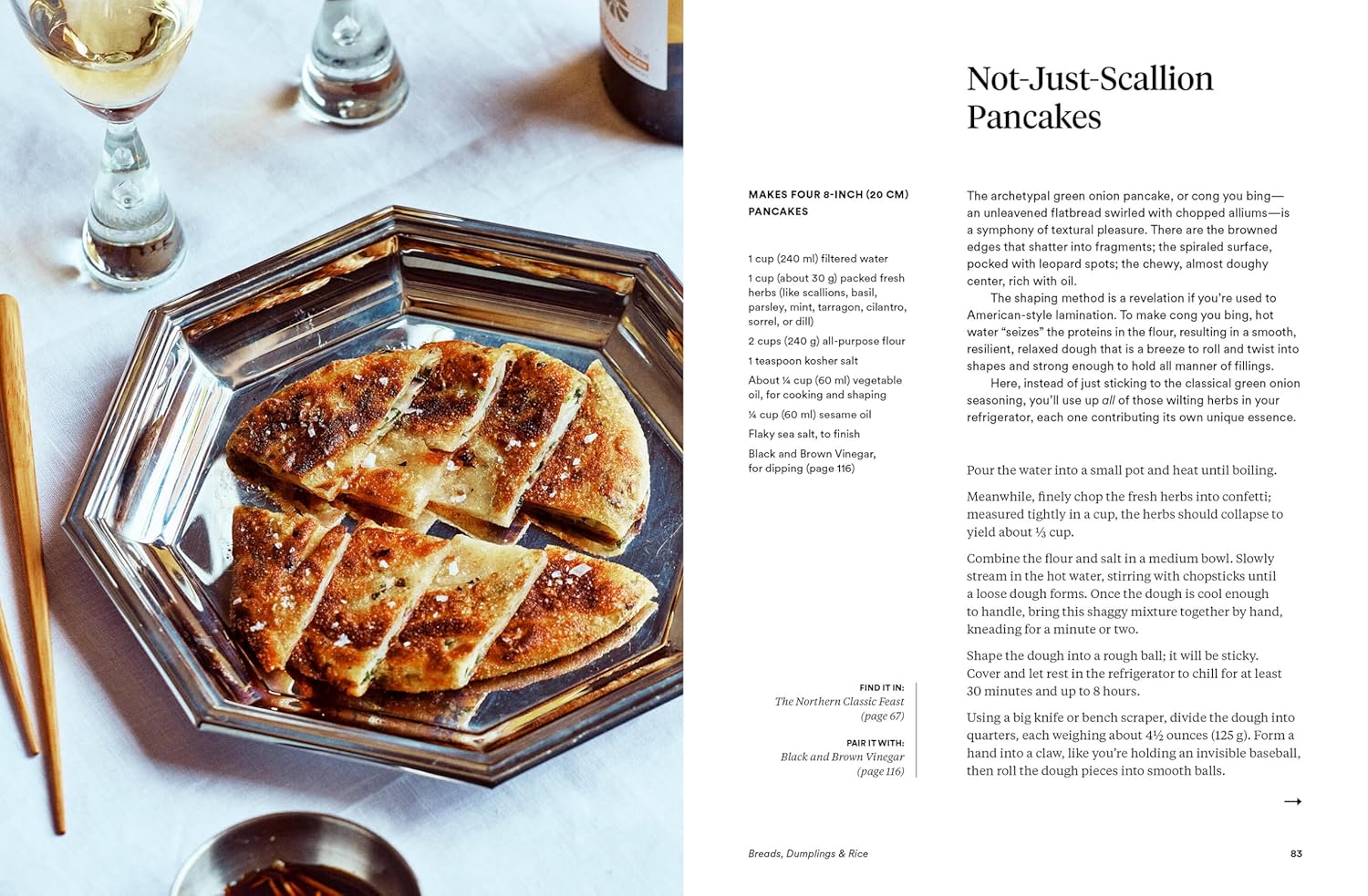 Not-Just-Scallion Pancakes

MAKES FOUR 8-INCH (20 CM) PANCAKES

1 cup (240 ml) filtered water

1 cup (about 30 g) packed fresh herbs (like scallions, basil, parsley, mint, tarragon, cilantro, sorrel, or dill)

2 cups (240 g) all-purpose flour

1 teaspoon kosher salt

About ¼ cup (60 ml) vegetable oil, for cooking and shaping

¼ cup (60 ml) sesame oil

Flaky sea salt, to finish

Black and Brown Vinegar, for dipping (page 116)

FIND IT IN:
The Northern Classic Feast (page 67)

PAIR IT WITH:
Black and Brown Vinegar (page 116)

The archetypal green onion pancake, or cong you bing—an unleavened flatbread swirled with chopped alliums—is a symphony of textural pleasure. There are the browned edges that shatter into fragments; the spiraled surface, pocked with leopard spots; the chewy, almost doughy center, rich with oil.

The shaping method is a revelation if you're used to American-style lamination. To make cong you bing, hot water "seizes" the proteins in the flour, resulting in a smooth, resilient, relaxed dough that is a breeze to roll and twist into shapes and strong enough to hold all manner of fillings.

Here, instead of just sticking to the classical green onion seasoning, you'll use up all of those wilting herbs in your refrigerator, each one contributing its own unique essence.

Pour the water into a small pot and heat until boiling.

Meanwhile, finely chop the fresh herbs into confetti; measured tightly in a cup, the herbs should collapse to yield about ⅓ cup.

Combine the flour and salt in a medium bowl. Slowly stream in the hot water, stirring with chopsticks until a loose dough forms. Once the dough is cool enough to handle, bring this shaggy mixture together by hand, kneading for a minute or two.

Shape the dough into a rough ball; it will be sticky. Cover and let rest in the refrigerator to chill for at least 30 minutes and up to 8 hours.

Using a big knife or bench scraper, divide the dough into quarters, each weighing about 4½ ounces (125 g). Form a hand into a claw, like you're holding an invisible baseball, then roll the dough pieces into smooth balls.

→

Breads, Dumplings & Rice 83